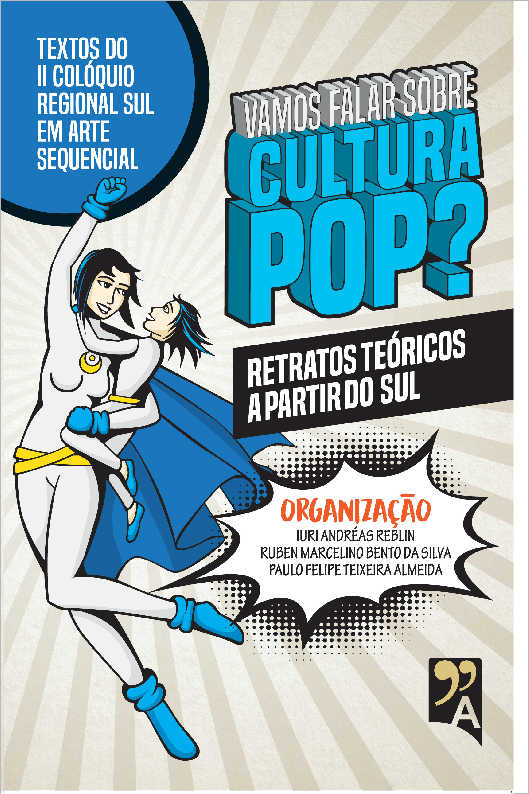 TEXTOS DO II COLÓQUIO REGIONAL SUL EM ARTE SEQUENCIAL

VAMOS FALAR SOBRE CULTURA POP?

RETRATOS TEÓRICOS A PARTIR DO SUL

ORGANIZAÇÃO
IURI ANDRÉAS REBLIN
RUBEN MARCELINO BENTO DA SILVA
PAULO FELIPE TEIXEIRA ALMEIDA

A